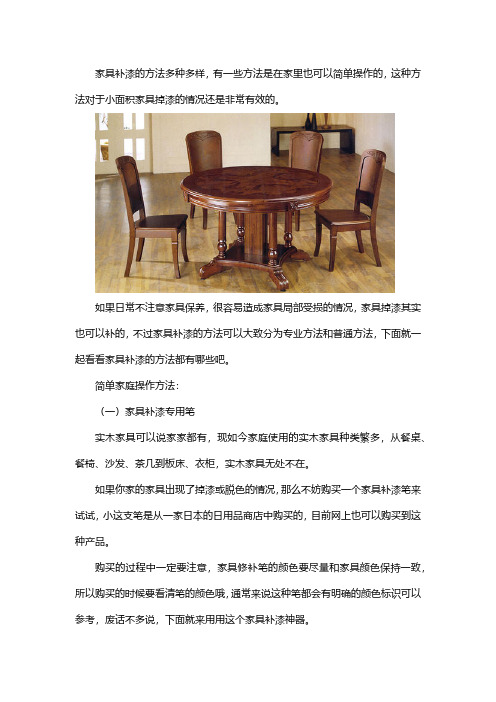 家具补漆的方法多种多样，有一些方法是在家里也可以简单操作的，这种方法对于小面积家具掉漆的情况还是非常有效的。

如果日常不注意家具保养，很容易造成家具局部受损的情况，家具掉漆其实也可以补的，不过家具补漆的方法可以大致分为专业方法和普通方法，下面就一起看看家具补漆的方法都有哪些吧。

简单家庭操作方法：

（一）家具补漆专用笔

实木家具可以说家家都有，现如今家庭使用的实木家具种类繁多，从餐桌、餐椅、沙发、茶几到板床、衣柜，实木家具无处不在。

如果你家的家具出现了掉漆或脱色的情况，那么不妨购买一个家具补漆笔来试试，小这支笔是从一家日本的日用品商店中购买的，目前网上也可以购买到这种产品。

购买的过程中一定要注意，家具修补笔的颜色要尽量和家具颜色保持一致，所以购买的时候要看清笔的颜色哦，通常来说这种笔都会有明确的颜色标识可以参考，废话不多说，下面就来用用这个家具补漆神器。